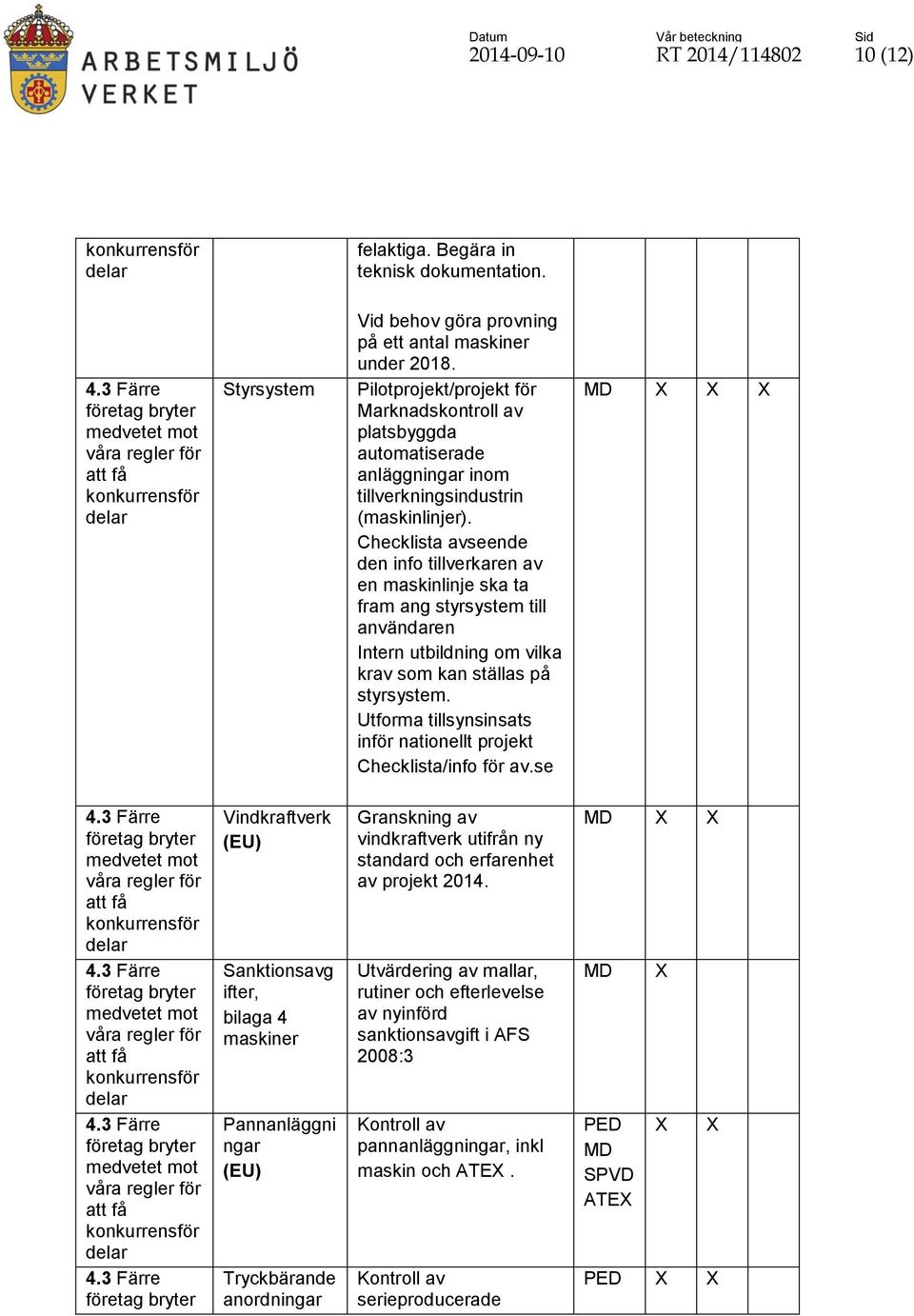 ARBETSMILJÖ VERKET

Datum
2014-09-10

Vår beteckning
RT 2014/114802

Sid
10 (12)

| | | | | | | |
|---|---|---|---|---|---|---|
| konkurrensför delar | | felaktiga. Begära in teknisk dokumentation. Vid behov göra provning på ett antal maskiner under 2018. | | | | |
| 4.3 Färre företag bryter medvetet mot våra regler för att få konkurrensför delar | Styrsystem | Pilotprojekt/projekt för Marknadskontroll av platsbyggda automatiserade anläggningar inom tillverkningsindustrin (maskinlinjer). Checklista avseende den info tillverkaren av en maskinlinje ska ta fram ang styrsystem till användaren Intern utbildning om vilka krav som kan ställas på styrsystem. Utforma tillsynsinsats inför nationellt projekt Checklista/info för av.se | MD | X | X | X |
| 4.3 Färre företag bryter medvetet mot våra regler för att få konkurrensför delar | Vindkraftverk (EU) | Granskning av vindkraftverk utifrån ny standard och erfarenhet av projekt 2014. | MD | X | X | |
| 4.3 Färre företag bryter medvetet mot våra regler för att få konkurrensför delar | Sanktionsavgifter, bilaga 4 maskiner | Utvärdering av mallar, rutiner och efterlevelse av nyinförd sanktionsavgift i AFS 2008:3 | MD | X | | |
| 4.3 Färre företag bryter medvetet mot våra regler för att få konkurrensför delar | Pannanläggningar (EU) | Kontroll av pannanläggningar, inkl maskin och ATEX . | PED MD SPVD ATEX | X | X | |
| 4.3 Färre företag bryter | Tryckbärande anordningar | Kontroll av serieproducerade | PED | X | X | |